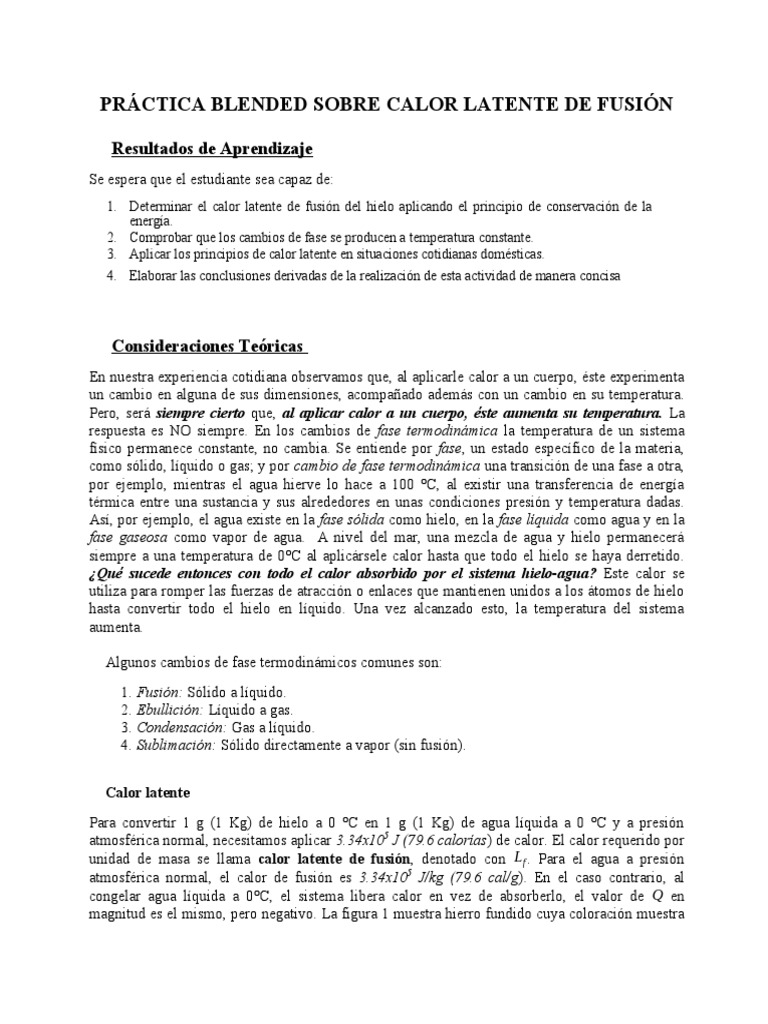 PRÁCTICA BLENDED SOBRE CALOR LATENTE DE FUSIÓN

Resultados de Aprendizaje

Se espera que el estudiante sea capaz de:

1. Determinar el calor latente de fusión del hielo aplicando el principio de conservación de la energía.
2. Comprobar que los cambios de fase se producen a temperatura constante.
3. Aplicar los principios de calor latente en situaciones cotidianas domésticas.
4. Elaborar las conclusiones derivadas de la realización de esta actividad de manera concisa

Consideraciones Teóricas

En nuestra experiencia cotidiana observamos que, al aplicarle calor a un cuerpo, éste experimenta un cambio en alguna de sus dimensiones, acompañado además con un cambio en su temperatura. Pero, será siempre cierto que, al aplicar calor a un cuerpo, éste aumenta su temperatura. La respuesta es NO siempre. En los cambios de fase termodinámica la temperatura de un sistema físico permanece constante, no cambia. Se entiende por fase, un estado específico de la materia, como sólido, líquido o gas; y por cambio de fase termodinámica una transición de una fase a otra, por ejemplo, mientras el agua hierve lo hace a 100 ºC, al existir una transferencia de energía térmica entre una sustancia y sus alrededores en unas condiciones presión y temperatura dadas. Así, por ejemplo, el agua existe en la fase sólida como hielo, en la fase líquida como agua y en la fase gaseosa como vapor de agua. A nivel del mar, una mezcla de agua y hielo permanecerá siempre a una temperatura de 0ºC al aplicársele calor hasta que todo el hielo se haya derretido. ¿Qué sucede entonces con todo el calor absorbido por el sistema hielo-agua? Este calor se utiliza para romper las fuerzas de atracción o enlaces que mantienen unidos a los átomos de hielo hasta convertir todo el hielo en líquido. Una vez alcanzado esto, la temperatura del sistema aumenta.

Algunos cambios de fase termodinámicos comunes son:

1. Fusión: Sólido a líquido.
2. Ebullición: Líquido a gas.
3. Condensación: Gas a líquido.
4. Sublimación: Sólido directamente a vapor (sin fusión).

Calor latente

Para convertir 1 g (1 Kg) de hielo a 0 ºC en 1 g (1 Kg) de agua líquida a 0 ºC y a presión atmosférica normal, necesitamos aplicar $3.34x10^5$ J (79.6 calorías) de calor. El calor requerido por unidad de masa se llama calor latente de fusión, denotado con $L_f$. Para el agua a presión atmosférica normal, el calor de fusión es $3.34x10^5$ J/kg (79.6 cal/g). En el caso contrario, al congelar agua líquida a 0ºC, el sistema libera calor en vez de absorberlo, el valor de $Q$ en magnitud es el mismo, pero negativo. La figura 1 muestra hierro fundido cuya coloración muestra